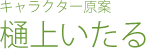 キャラクター原案

樋上いたる